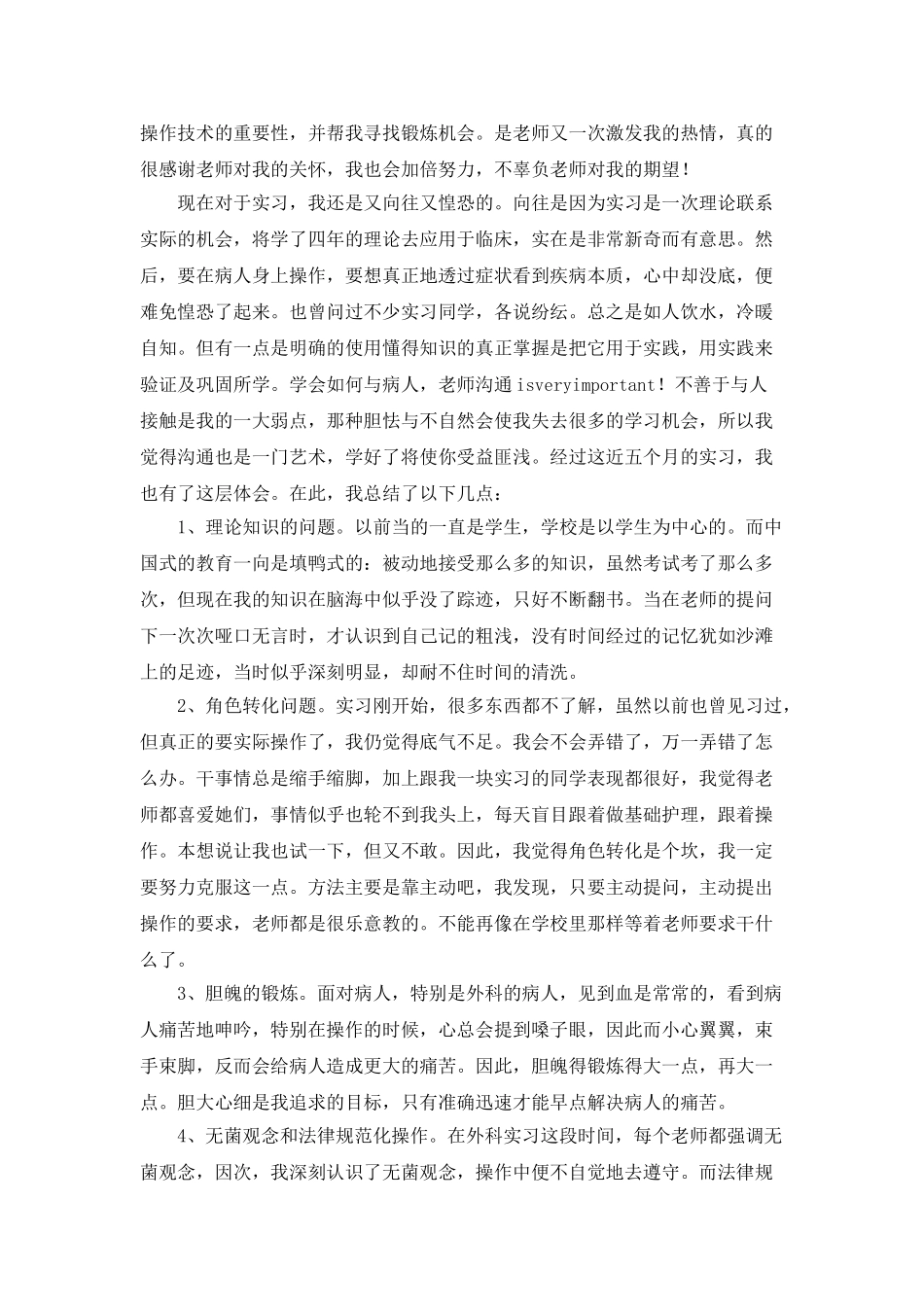 操作技术的重要性，并帮我寻找锻炼机会。是老师又一次激发我的热情，真的很感谢老师对我的关怀，我也会加倍努力，不辜负老师对我的期望！

现在对于实习，我还是又向往又惶恐的。向往是因为实习是一次理论联系实际的机会，将学了四年的理论去应用于临床，实在是非常新奇而有意思。然后，要在病人身上操作，要想真正地透过症状看到疾病本质，心中却没底，便难免惶恐了起来。也曾问过不少实习同学，各说纷纭。总之是如人饮水，冷暖自知。但有一点是明确的使用懂得知识的真正掌握是把它用于实践，用实践来验证及巩固所学。学会如何与病人，老师沟通isveryimportant！不善于与人接触是我的一大弱点，那种胆怯与不自然会使我失去很多的学习机会，所以我觉得沟通也是一门艺术，学好了将使你受益匪浅。经过这近五个月的实习，我也有了这层体会。在此，我总结了以下几点：

1、理论知识的问题。以前当的一直是学生，学校是以学生为中心的。而中国式的教育一向是填鸭式的：被动地接受那么多的知识，虽然考试考了那么多次，但现在我的知识在脑海中似乎没了踪迹，只好不断翻书。当在老师的提问下一次次哑口无言时，才认识到自己记的粗浅，没有时间经过的记忆犹如沙滩上的足迹，当时似乎深刻明显，却耐不住时间的清洗。

2、角色转化问题。实习刚开始，很多东西都不了解，虽然以前也曾见习过，但真正的要实际操作了，我仍觉得底气不足。我会不会弄错了，万一弄错了怎么办。干事情总是缩手缩脚，加上跟我一块实习的同学表现都很好，我觉得老师都喜爱她们，事情似乎也轮不到我头上，每天盲目跟着做基础护理，跟着操作。本想说让我也试一下，但又不敢。因此，我觉得角色转化是个坎，我一定要努力克服这一点。方法主要是靠主动吧，我发现，只要主动提问，主动提出操作的要求，老师都是很乐意教的。不能再像在学校里那样等着老师要求干什么了。

3、胆魄的锻炼。面对病人，特别是外科的病人，见到血是常常的，看到病人痛苦地呻吟，特别在操作的时候，心总会提到嗓子眼，因此而小心翼翼，束手束脚，反而会给病人造成更大的痛苦。因此，胆魄得锻炼得大一点，再大一点。胆大心细是我追求的目标，只有准确迅速才能早点解决病人的痛苦。

4、无菌观念和法律规范化操作。在外科实习这段时间，每个老师都强调无菌观念，因次，我深刻认识了无菌观念，操作中便不自觉地去遵守。而法律规